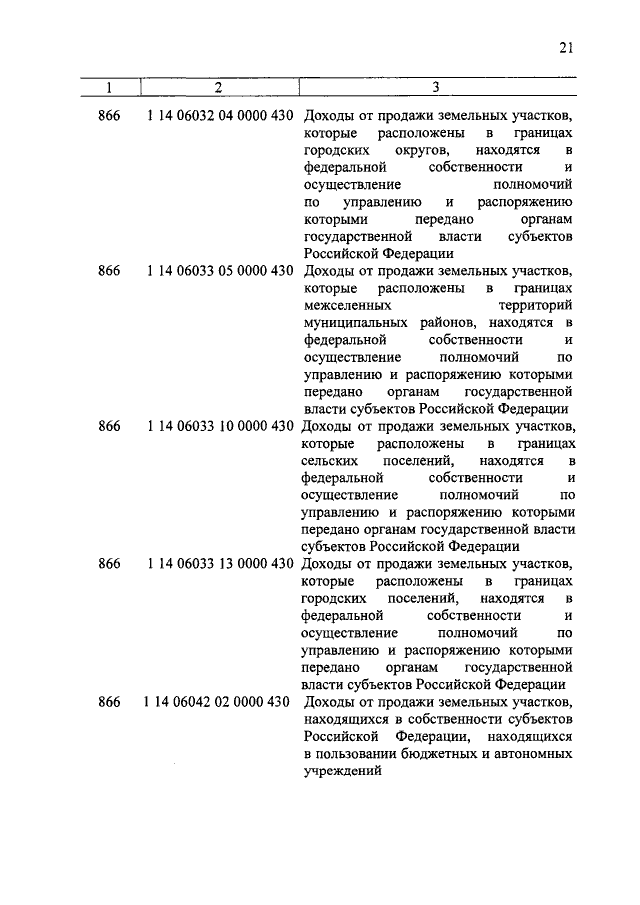 21

| 1 | 2 | 3 |
|---|---|---|
| 866 | 1 14 06032 04 0000 430 | Доходы от продажи земельных участков, которые расположены в границах городских округов, находятся в федеральной собственности и осуществление полномочий по управлению и распоряжению которыми передано органам государственной власти субъектов Российской Федерации |
| 866 | 1 14 06033 05 0000 430 | Доходы от продажи земельных участков, которые расположены в границах межселенных территорий муниципальных районов, находятся в федеральной собственности и осуществление полномочий по управлению и распоряжению которыми передано органам государственной власти субъектов Российской Федерации |
| 866 | 1 14 06033 10 0000 430 | Доходы от продажи земельных участков, которые расположены в границах сельских поселений, находятся в федеральной собственности и осуществление полномочий по управлению и распоряжению которыми передано органам государственной власти субъектов Российской Федерации |
| 866 | 1 14 06033 13 0000 430 | Доходы от продажи земельных участков, которые расположены в границах городских поселений, находятся в федеральной собственности и осуществление полномочий по управлению и распоряжению которыми передано органам государственной власти субъектов Российской Федерации |
| 866 | 1 14 06042 02 0000 430 | Доходы от продажи земельных участков, находящихся в собственности субъектов Российской Федерации, находящихся в пользовании бюджетных и автономных учреждений |